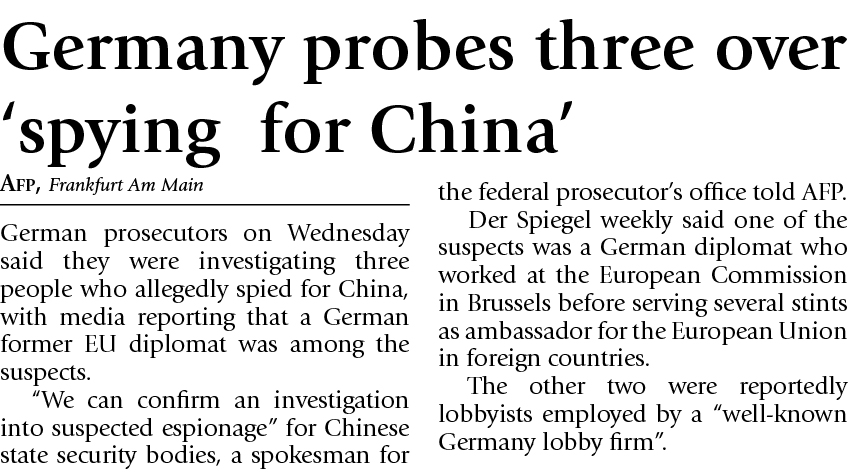 Germany probes three over 'spying for China'

AFP, Frankfurt Am Main

German prosecutors on Wednesday said they were investigating three people who allegedly spied for China, with media reporting that a German former EU diplomat was among the suspects.

"We can confirm an investigation into suspected espionage" for Chinese state security bodies, a spokesman for the federal prosecutor's office told AFP.

Der Spiegel weekly said one of the suspects was a German diplomat who worked at the European Commission in Brussels before serving several stints as ambassador for the European Union in foreign countries.

The other two were reportedly lobbyists employed by a "well-known Germany lobby firm".